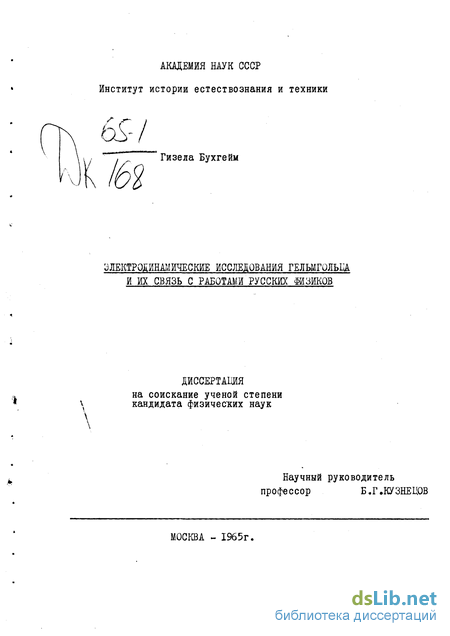 АКАДЕМИЯ НАУК СССР

Институт истории естествознания и техники

Дк $\frac{65-1}{168}$ Гизела Бухгейм

ЭЛЕКТРОДИНАМИЧЕСКИЕ ИССЛЕДОВАНИЯ ГЕЛЬМГОЛЬЦА И ИХ СВЯЗЬ С РАБОТАМИ РУССКИХ ФИЗИКОВ

ДИССЕРТАЦИЯ
на соискание ученой степени
кандидата физических наук

Научный руководитель
профессор Б.Г.КУЗНЕЦОВ

МОСКВА - 1965г.

dsLib.net
библиотека диссертаций